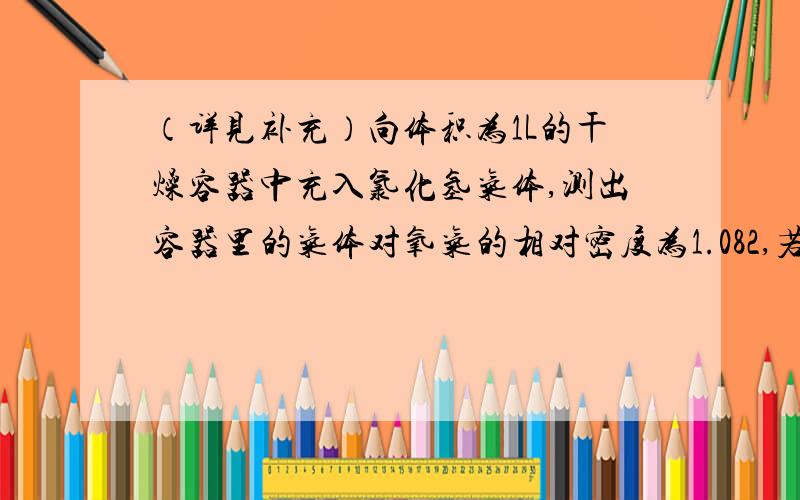 （详见补充）向体积为1L的干燥容器中充入氯化氢气体,测出容器里的气体对氧气的相对密度为1.082,若